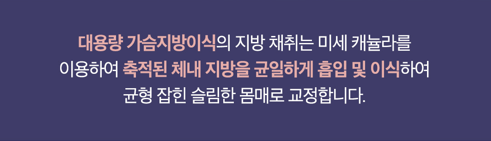 대용량 가슴지방이식의 지방 채취는 미세 캐뉼라를 이용하여 축적된 체내 지방을 균일하게 흡입 및 이식하여 균형 잡힌 슬림한 몸매로 교정합니다.